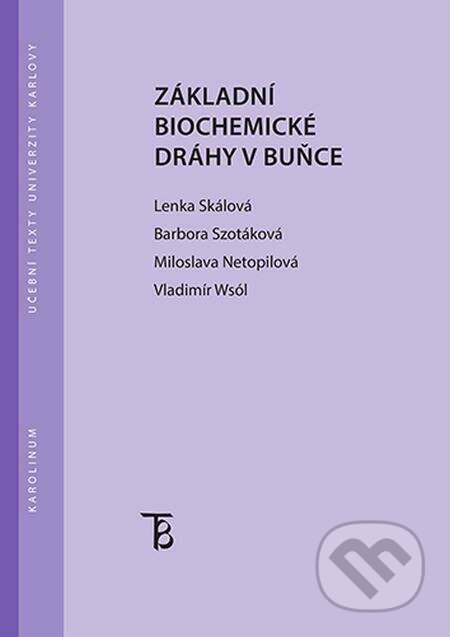 UČEBNÍ TEXTY UNIVERZITY KARLOVY

KAROLINUM

ZÁKLADNÍ BIOCHEMICKÉ DRÁHY V BUŇCE

Lenka Skálová

Barbora Szotáková

Miloslava Netopilová

Vladimír Wsól